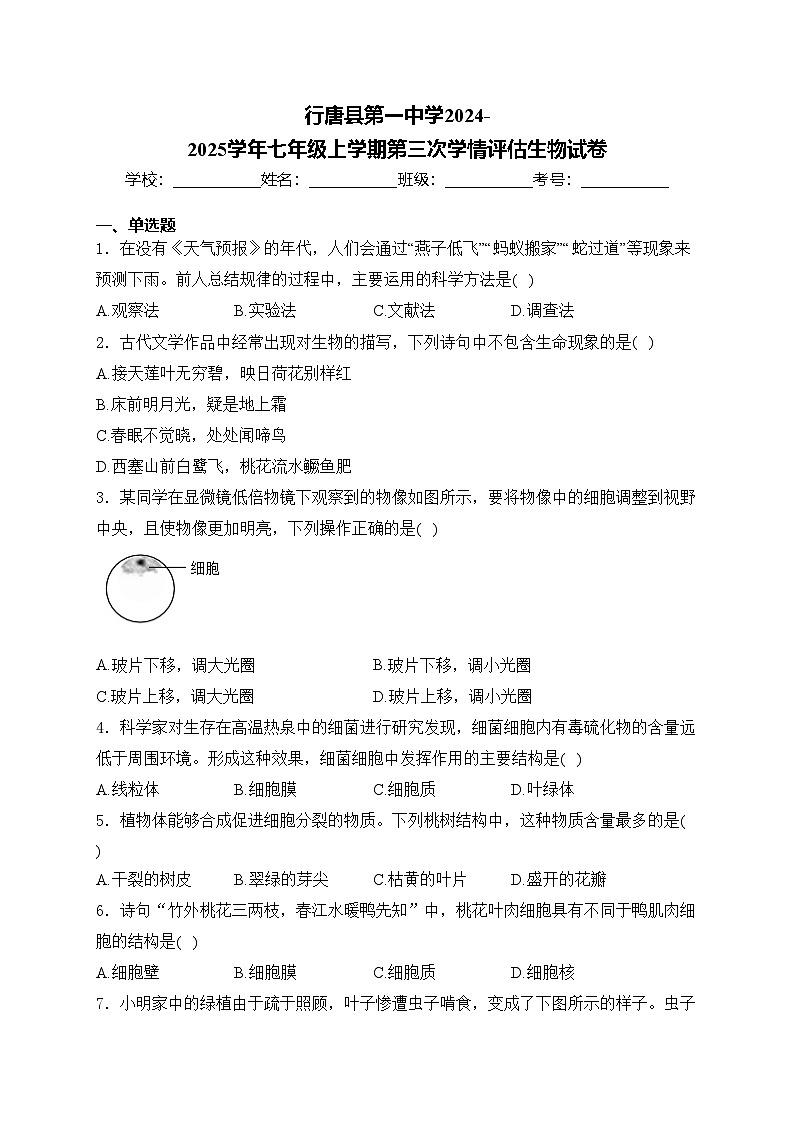 行唐县第一中学2024-2025学年七年级上学期第三次学情评估生物试卷

学校：___________姓名：___________班级：___________考号：___________

一、单选题

1．在没有《天气预报》的年代，人们会通过“燕子低飞”“蚂蚁搬家”“蛇过道”等现象来预测下雨。前人总结规律的过程中，主要运用的科学方法是( )

A.观察法　B.实验法　C.文献法　D.调查法

2．古代文学作品中经常出现对生物的描写，下列诗句中不包含生命现象的是( )

A.接天莲叶无穷碧，映日荷花别样红

B.床前明月光，疑是地上霜

C.春眠不觉晓，处处闻啼鸟

D.西塞山前白鹭飞，桃花流水鳜鱼肥

3．某同学在显微镜低倍物镜下观察到的物像如图所示，要将物像中的细胞调整到视野中央，且使物像更加明亮，下列操作正确的是( )

细胞

A.玻片下移，调大光圈　B.玻片下移，调小光圈

C.玻片上移，调大光圈　D.玻片上移，调小光圈

4．科学家对生存在高温热泉中的细菌进行研究发现，细菌细胞内有毒硫化物的含量远低于周围环境。形成这种效果，细菌细胞中发挥作用的主要结构是( )

A.线粒体　B.细胞膜　C.细胞质　D.叶绿体

5．植物体能够合成促进细胞分裂的物质。下列桃树结构中，这种物质含量最多的是( )

A.干裂的树皮　B.翠绿的芽尖　C.枯黄的叶片　D.盛开的花瓣

6．诗句“竹外桃花三两枝，春江水暖鸭先知”中，桃花叶肉细胞具有不同于鸭肌肉细胞的结构是( )

A.细胞壁　B.细胞膜　C.细胞质　D.细胞核

7．小明家中的绿植由于疏于照顾，叶子惨遭虫子啃食，变成了下图所示的样子。虫子